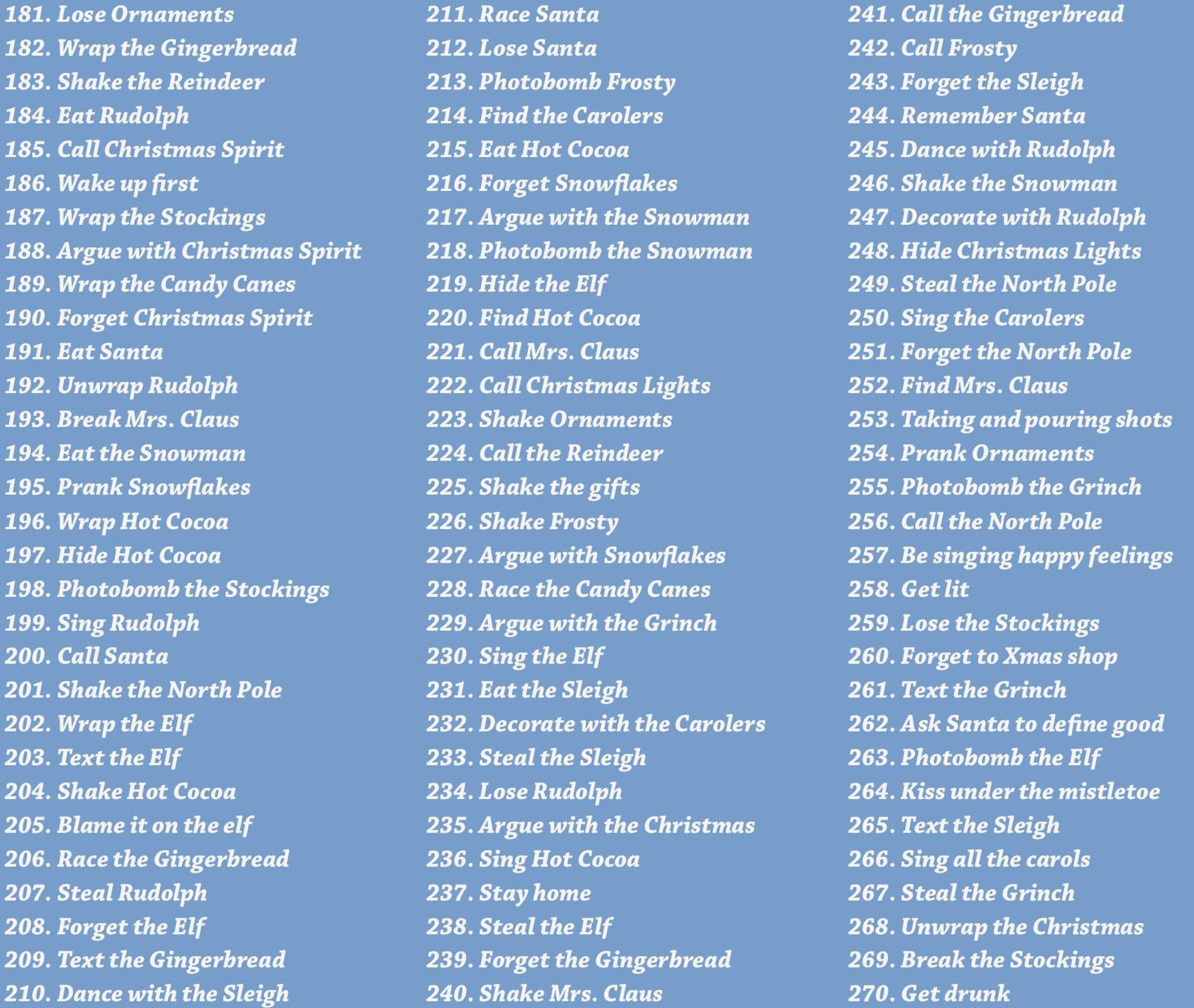 181. Lose Ornaments
182. Wrap the Gingerbread
183. Shake the Reindeer
184. Eat Rudolph
185. Call Christmas Spirit
186. Wake up first
187. Wrap the Stockings
188. Argue with Christmas Spirit
189. Wrap the Candy Canes
190. Forget Christmas Spirit
191. Eat Santa
192. Unwrap Rudolph
193. Break Mrs. Claus
194. Eat the Snowman
195. Prank Snowflakes
196. Wrap Hot Cocoa
197. Hide Hot Cocoa
198. Photobomb the Stockings
199. Sing Rudolph
200. Call Santa
201. Shake the North Pole
202. Wrap the Elf
203. Text the Elf
204. Shake Hot Cocoa
205. Blame it on the elf
206. Race the Gingerbread
207. Steal Rudolph
208. Forget the Elf
209. Text the Gingerbread
210. Dance with the Sleigh

211. Race Santa
212. Lose Santa
213. Photobomb Frosty
214. Find the Carolers
215. Eat Hot Cocoa
216. Forget Snowflakes
217. Argue with the Snowman
218. Photobomb the Snowman
219. Hide the Elf
220. Find Hot Cocoa
221. Call Mrs. Claus
222. Call Christmas Lights
223. Shake Ornaments
224. Call the Reindeer
225. Shake the gifts
226. Shake Frosty
227. Argue with Snowflakes
228. Race the Candy Canes
229. Argue with the Grinch
230. Sing the Elf
231. Eat the Sleigh
232. Decorate with the Carolers
233. Steal the Sleigh
234. Lose Rudolph
235. Argue with the Christmas
236. Sing Hot Cocoa
237. Stay home
238. Steal the Elf
239. Forget the Gingerbread
240. Shake Mrs. Claus

241. Call the Gingerbread
242. Call Frosty
243. Forget the Sleigh
244. Remember Santa
245. Dance with Rudolph
246. Shake the Snowman
247. Decorate with Rudolph
248. Hide Christmas Lights
249. Steal the North Pole
250. Sing the Carolers
251. Forget the North Pole
252. Find Mrs. Claus
253. Taking and pouring shots
254. Prank Ornaments
255. Photobomb the Grinch
256. Call the North Pole
257. Be singing happy feelings
258. Get lit
259. Lose the Stockings
260. Forget to Xmas shop
261. Text the Grinch
262. Ask Santa to define good
263. Photobomb the Elf
264. Kiss under the mistletoe
265. Text the Sleigh
266. Sing all the carols
267. Steal the Grinch
268. Unwrap the Christmas
269. Break the Stockings
270. Get drunk